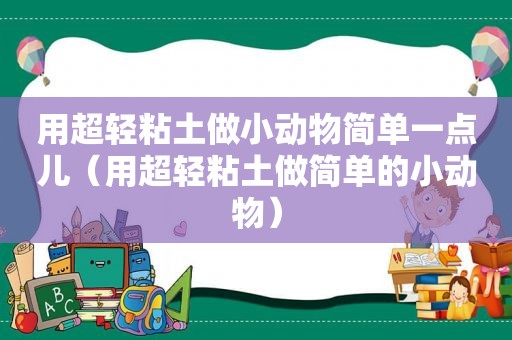 用超轻粘土做小动物简单一点儿（用超轻粘土做简单的小动物）

ABC